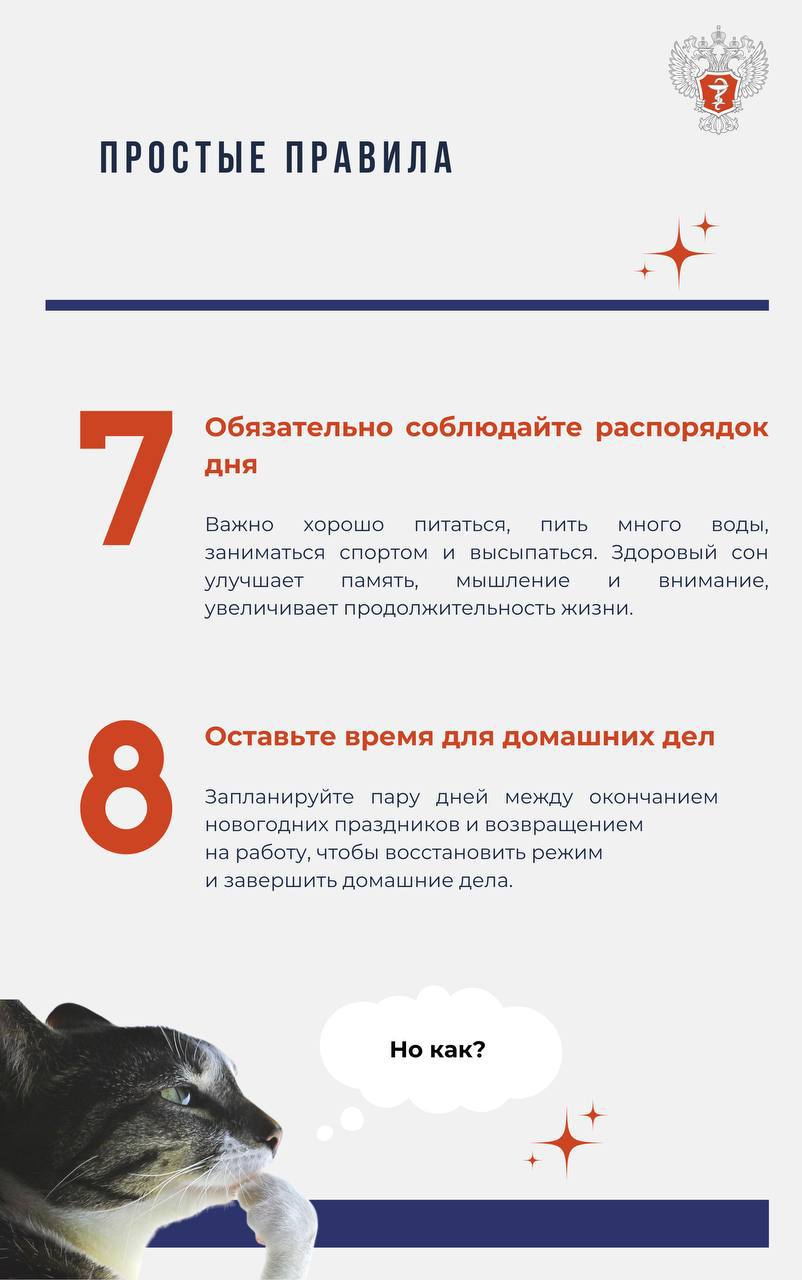 ПРОСТЫЕ ПРАВИЛА

7

Обязательно соблюдайте распорядок дня

Важно хорошо питаться, пить много воды, заниматься спортом и высыпаться. Здоровый сон улучшает память, мышление и внимание, увеличивает продолжительность жизни.

8

Оставьте время для домашних дел

Запланируйте пару дней между окончанием новогодних праздников и возвращением на работу, чтобы восстановить режим и завершить домашние дела.

Но как?